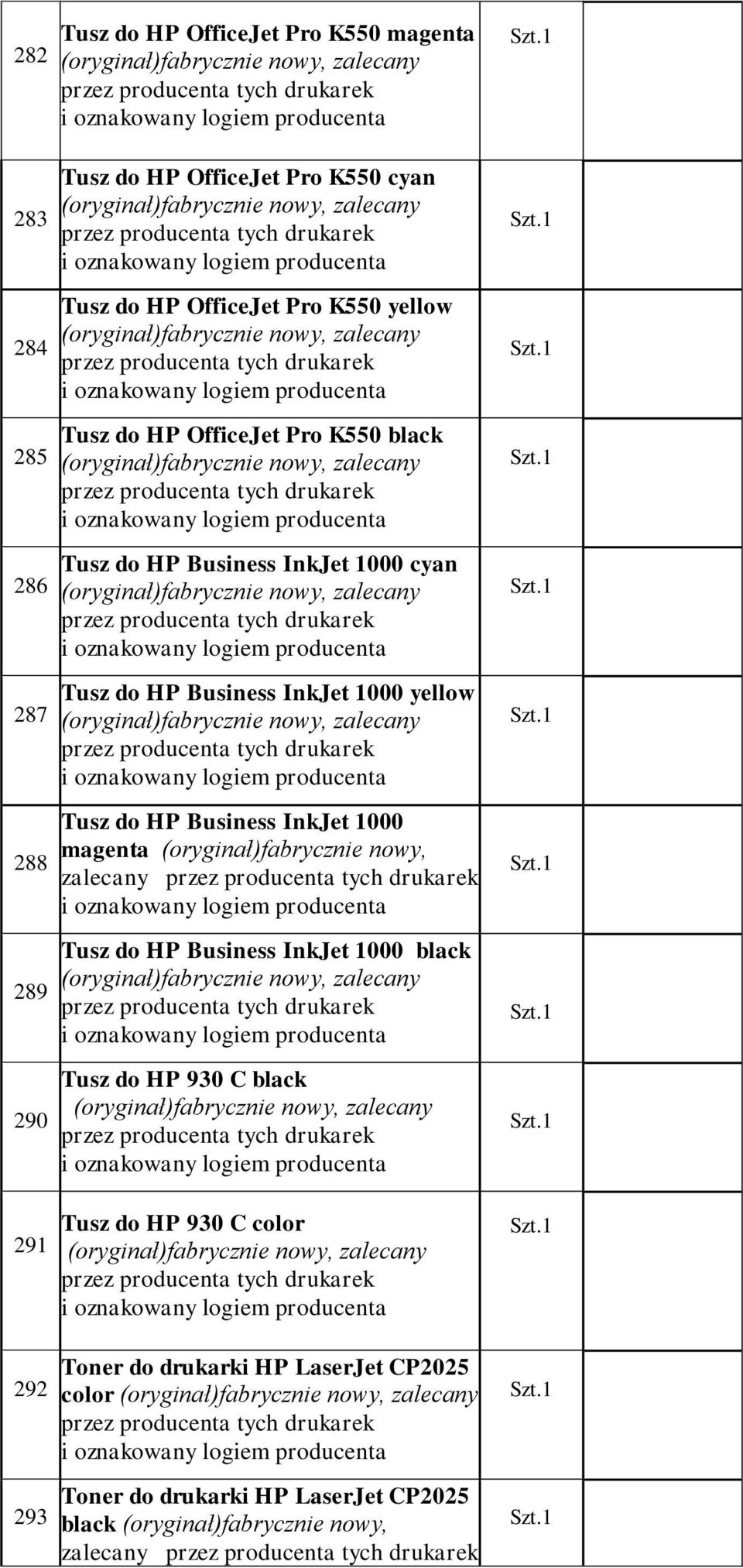 | | | | |
|---|---|---|---|
| 282 | Tusz do HP OfficeJet Pro K550 magenta (oryginał)fabrycznie nowy, zalecany przez producenta tych drukarek i oznakowany logiem producenta | Szt.1 | |
| 283 | Tusz do HP OfficeJet Pro K550 cyan (oryginał)fabrycznie nowy, zalecany przez producenta tych drukarek i oznakowany logiem producenta | Szt.1 | |
| 284 | Tusz do HP OfficeJet Pro K550 yellow (oryginał)fabrycznie nowy, zalecany przez producenta tych drukarek i oznakowany logiem producenta | Szt.1 | |
| 285 | Tusz do HP OfficeJet Pro K550 black (oryginał)fabrycznie nowy, zalecany przez producenta tych drukarek i oznakowany logiem producenta | Szt.1 | |
| 286 | Tusz do HP Business InkJet 1000 cyan (oryginał)fabrycznie nowy, zalecany przez producenta tych drukarek i oznakowany logiem producenta | Szt.1 | |
| 287 | Tusz do HP Business InkJet 1000 yellow (oryginał)fabrycznie nowy, zalecany przez producenta tych drukarek i oznakowany logiem producenta | Szt.1 | |
| 288 | Tusz do HP Business InkJet 1000 magenta (oryginał)fabrycznie nowy, zalecany przez producenta tych drukarek i oznakowany logiem producenta | Szt.1 | |
| 289 | Tusz do HP Business InkJet 1000 black (oryginał)fabrycznie nowy, zalecany przez producenta tych drukarek i oznakowany logiem producenta | Szt.1 | |
| 290 | Tusz do HP 930 C black (oryginał)fabrycznie nowy, zalecany przez producenta tych drukarek i oznakowany logiem producenta | Szt.1 | |
| 291 | Tusz do HP 930 C color (oryginał)fabrycznie nowy, zalecany przez producenta tych drukarek i oznakowany logiem producenta | Szt.1 | |
| 292 | Toner do drukarki HP LaserJet CP2025 color (oryginał)fabrycznie nowy, zalecany przez producenta tych drukarek i oznakowany logiem producenta | Szt.1 | |
| 293 | Toner do drukarki HP LaserJet CP2025 black (oryginał)fabrycznie nowy, zalecany przez producenta tych drukarek | Szt.1 | |